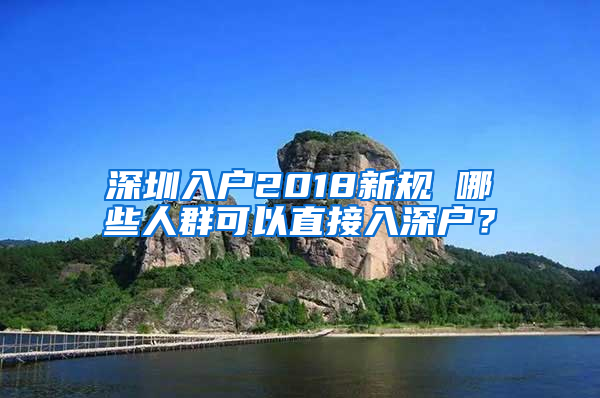 深圳入户2018新规 哪些人群可以直接入深户？